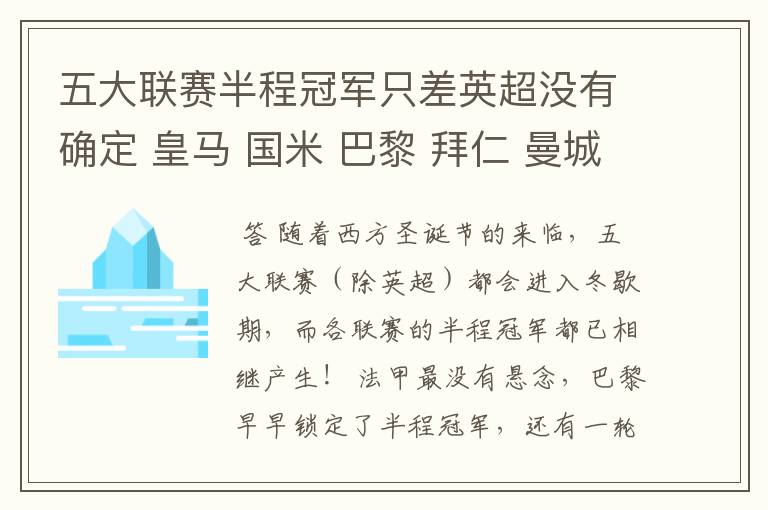 五大联赛半程冠军只差英超没有确定 皇马 国米 巴黎 拜仁 曼城

答 随着西方圣诞节的来临，五大联赛（除英超）都会进入冬歇期，而各联赛的半程冠军都已相继产生！ 法甲最没有悬念，巴黎早早锁定了半程冠军，还有一轮